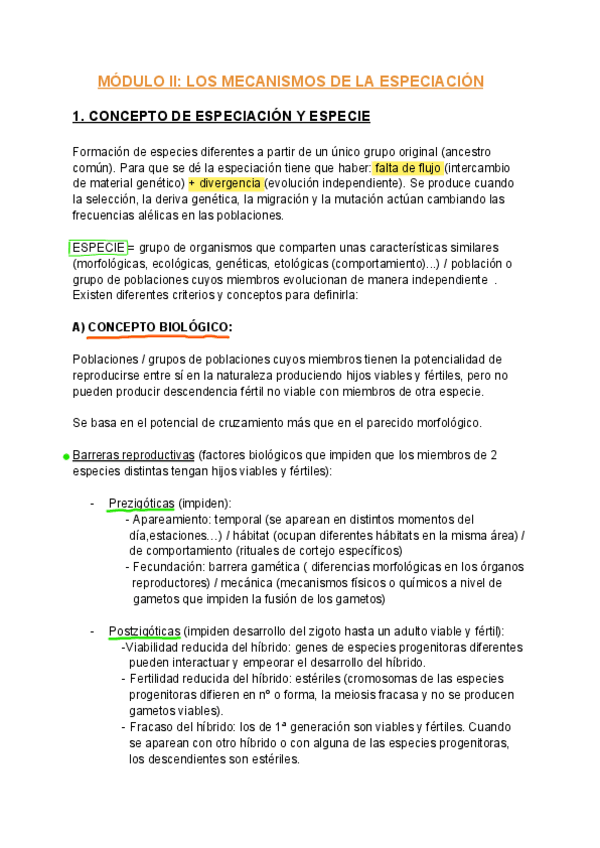 MÓDULO II: LOS MECANISMOS DE LA ESPECIACIÓN

1. CONCEPTO DE ESPECIACIÓN Y ESPECIE

Formación de especies diferentes a partir de un único grupo original (ancestro común). Para que se dé la especiación tiene que haber: falta de flujo (intercambio de material genético) + divergencia (evolución independiente). Se produce cuando la selección, la deriva genética, la migración y la mutación actúan cambiando las frecuencias alélicas en las poblaciones.

ESPECIE = grupo de organismos que comparten unas características similares (morfológicas, ecológicas, genéticas, etológicas (comportamiento)...) / población o grupo de poblaciones cuyos miembros evolucionan de manera independiente . Existen diferentes criterios y conceptos para definirla:

A) CONCEPTO BIOLÓGICO:

Poblaciones / grupos de poblaciones cuyos miembros tienen la potencialidad de reproducirse entre sí en la naturaleza produciendo hijos viables y fértiles, pero no pueden producir descendencia fértil no viable con miembros de otra especie.

Se basa en el potencial de cruzamiento más que en el parecido morfológico.

Barreras reproductivas (factores biológicos que impiden que los miembros de 2 especies distintas tengan hijos viables y fértiles):

- Prezigóticas (impiden):
- Apareamiento: temporal (se aparean en distintos momentos del día,estaciones…) / hábitat (ocupan diferentes hábitats en la misma área) / de comportamiento (rituales de cortejo específicos)
- Fecundación: barrera gamética ( diferencias morfológicas en los órganos reproductores) / mecánica (mecanismos físicos o químicos a nivel de gametos que impiden la fusión de los gametos)

- Postzigóticas (impiden desarrollo del zigoto hasta un adulto viable y fértil):
-Viabilidad reducida del híbrido: genes de especies progenitoras diferentes pueden interactuar y empeorar el desarrollo del híbrido.
- Fertilidad reducida del híbrido: estériles (cromosomas de las especies progenitoras difieren en nº o forma, la meiosis fracasa y no se producen gametos viables).
- Fracaso del híbrido: los de 1ª generación son viables y fértiles. Cuando se aparean con otro híbrido o con alguna de las especies progenitoras, los descendientes son estériles.